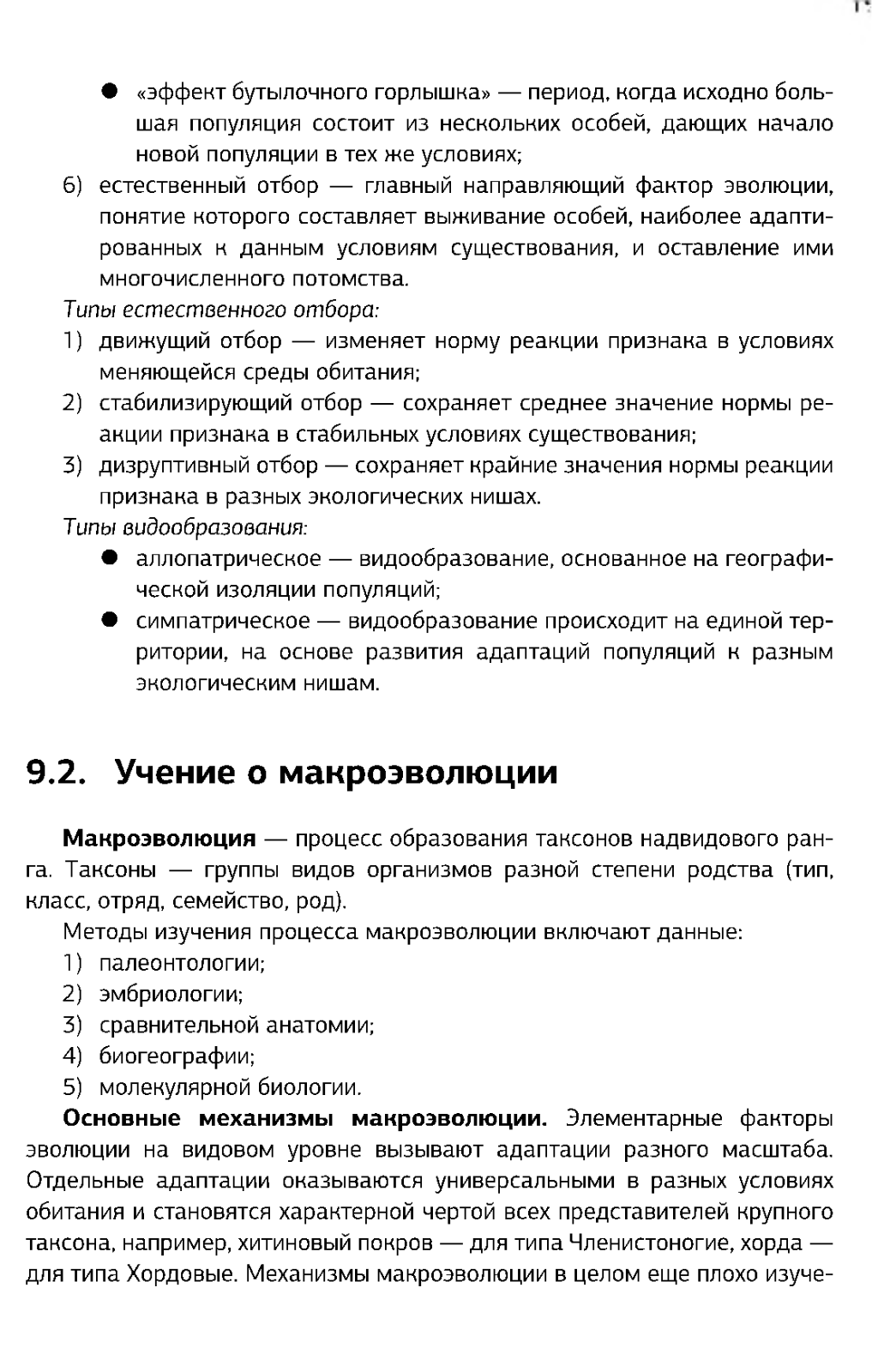 ● «эффект бутылочного горлышка» — период, когда исходно большая популяция состоит из нескольких особей, дающих начало новой популяции в тех же условиях;

6) естественный отбор — главный направляющий фактор эволюции, понятие которого составляет выживание особей, наиболее адаптированных к данным условиям существования, и оставление ими многочисленного потомства.

Типы естественного отбора:

1) движущий отбор — изменяет норму реакции признака в условиях меняющейся среды обитания;

2) стабилизирующий отбор — сохраняет среднее значение нормы реакции признака в стабильных условиях существования;

3) дизруптивный отбор — сохраняет крайние значения нормы реакции признака в разных экологических нишах.

Типы видообразования:

● аллопатрическое — видообразование, основанное на географической изоляции популяций;

● симпатрическое — видообразование происходит на единой территории, на основе развития адаптаций популяций к разным экологическим нишам.

9.2. Учение о макроэволюции

Макроэволюция — процесс образования таксонов надвидового ранга. Таксоны — группы видов организмов разной степени родства (тип, класс, отряд, семейство, род).

Методы изучения процесса макроэволюции включают данные:

1) палеонтологии;

2) эмбриологии;

3) сравнительной анатомии;

4) биогеографии;

5) молекулярной биологии.

Основные механизмы макроэволюции. Элементарные факторы эволюции на видовом уровне вызывают адаптации разного масштаба. Отдельные адаптации оказываются универсальными в разных условиях обитания и становятся характерной чертой всех представителей крупного таксона, например, хитиновый покров — для типа Членистоногие, хорда — для типа Хордовые. Механизмы макроэволюции в целом еще плохо изуче-